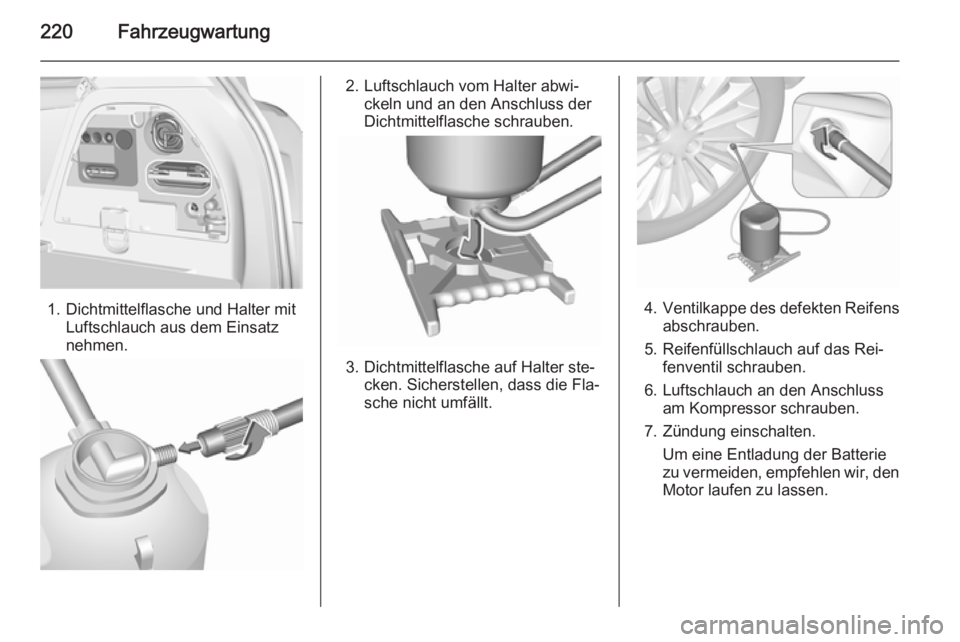 220 Fahrzeugwartung

1. Dichtmittelflasche und Halter mit Luftschlauch aus dem Einsatz nehmen.

2. Luftschlauch vom Halter abwickeln und an den Anschluss der Dichtmittelflasche schrauben.

3. Dichtmittelflasche auf Halter stecken. Sicherstellen, dass die Flasche nicht umfällt.

4. Ventilkappe des defekten Reifens abschrauben.

5. Reifenfüllschlauch auf das Reifenventil schrauben.

6. Luftschlauch an den Anschluss am Kompressor schrauben.

7. Zündung einschalten.
Um eine Entladung der Batterie zu vermeiden, empfehlen wir, den Motor laufen zu lassen.

carmanualsonline.info